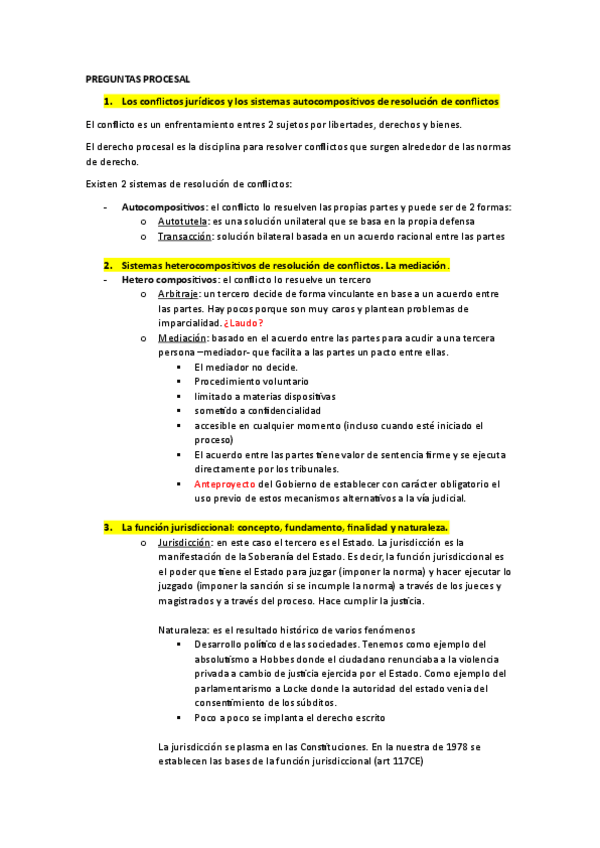 PREGUNTAS PROCESAL

1. Los conflictos jurídicos y los sistemas autocompositivos de resolución de conflictos

El conflicto es un enfrentamiento entres 2 sujetos por libertades, derechos y bienes.

El derecho procesal es la disciplina para resolver conflictos que surgen alrededor de las normas de derecho.

Existen 2 sistemas de resolución de conflictos:

- Autocompositivos: el conflicto lo resuelven las propias partes y puede ser de 2 formas:
  o Autotutela: es una solución unilateral que se basa en la propia defensa
  o Transacción: solución bilateral basada en un acuerdo racional entre las partes

2. Sistemas heterocompositivos de resolución de conflictos. La mediación.
- Hetero compositivos: el conflicto lo resuelve un tercero
  o Arbitraje: un tercero decide de forma vinculante en base a un acuerdo entre las partes. Hay pocos porque son muy caros y plantean problemas de imparcialidad. ¿Laudo?
  o Mediación: basado en el acuerdo entre las partes para acudir a una tercera persona –mediador- que facilita a las partes un pacto entre ellas.
    ▪ El mediador no decide.
    ▪ Procedimiento voluntario
    ▪ limitado a materias dispositivas
    ▪ sometido a confidencialidad
    ▪ accesible en cualquier momento (incluso cuando esté iniciado el proceso)
    ▪ El acuerdo entre las partes tiene valor de sentencia firme y se ejecuta directamente por los tribunales.
    ▪ Anteproyecto del Gobierno de establecer con carácter obligatorio el uso previo de estos mecanismos alternativos a la vía judicial.

3. La función jurisdiccional: concepto, fundamento, finalidad y naturaleza.
  o Jurisdicción: en este caso el tercero es el Estado. La jurisdicción es la manifestación de la Soberanía del Estado. Es decir, la función jurisdiccional es el poder que tiene el Estado para juzgar (imponer la norma) y hacer ejecutar lo juzgado (imponer la sanción si se incumple la norma) a través de los jueces y magistrados y a través del proceso. Hace cumplir la justicia.

Naturaleza: es el resultado histórico de varios fenómenos
    ▪ Desarrollo político de las sociedades. Tenemos como ejemplo del absolutismo a Hobbes donde el ciudadano renunciaba a la violencia privada a cambio de justicia ejercida por el Estado. Como ejemplo del parlamentarismo a Locke donde la autoridad del estado venia del consentimiento de los súbditos.
    ▪ Poco a poco se implanta el derecho escrito

La jurisdicción se plasma en las Constituciones. En la nuestra de 1978 se establecen las bases de la función jurisdiccional (art 117CE)